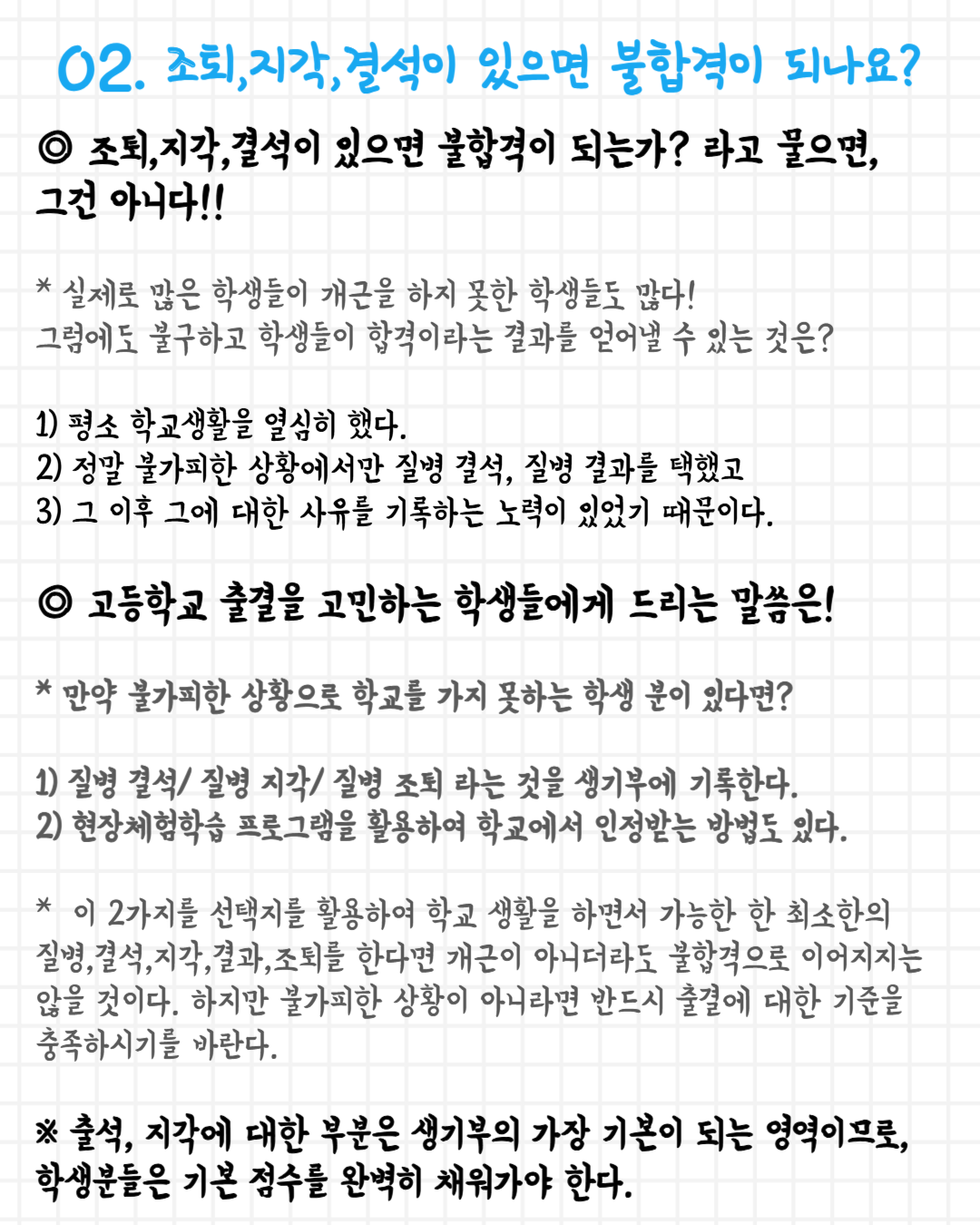 02. 조퇴,지각,결석이 있으면 불합격이 되나요?

◎ 조퇴,지각,결석이 있으면 불합격이 되는가? 라고 물으면, 그건 아니다!!

* 실제로 많은 학생들이 개근을 하지 못한 학생들도 많다! 그럼에도 불구하고 학생들이 합격이라는 결과를 얻어낼 수 있는 것은?

1) 평소 학교생활을 열심히 했다.
2) 정말 불가피한 상황에서만 질병 결석, 질병 결과를 택했고
3) 그 이후 그에 대한 사유를 기록하는 노력이 있었기 때문이다.

◎ 고등학교 출결을 고민하는 학생들에게 드리는 말씀은!

* 만약 불가피한 상황으로 학교를 가지 못하는 학생 분이 있다면?

1) 질병 결석/ 질병 지각/ 질병 조퇴 라는 것을 생기부에 기록한다.
2) 현장체험학습 프로그램을 활용하여 학교에서 인정받는 방법도 있다.

* 이 2가지를 선택지를 활용하여 학교 생활을 하면서 가능한 한 최소한의 질병,결석,지각,결과,조퇴를 한다면 개근이 아니더라도 불합격으로 이어지지는 않을 것이다. 하지만 불가피한 상황이 아니라면 반드시 출결에 대한 기준을 충족하시기를 바란다.

※ 출석, 지각에 대한 부분은 생기부의 가장 기본이 되는 영역이므로, 학생분들은 기본 점수를 완벽히 채워가야 한다.